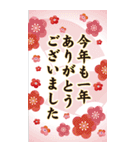 今年も一年
ありがとう
ございました